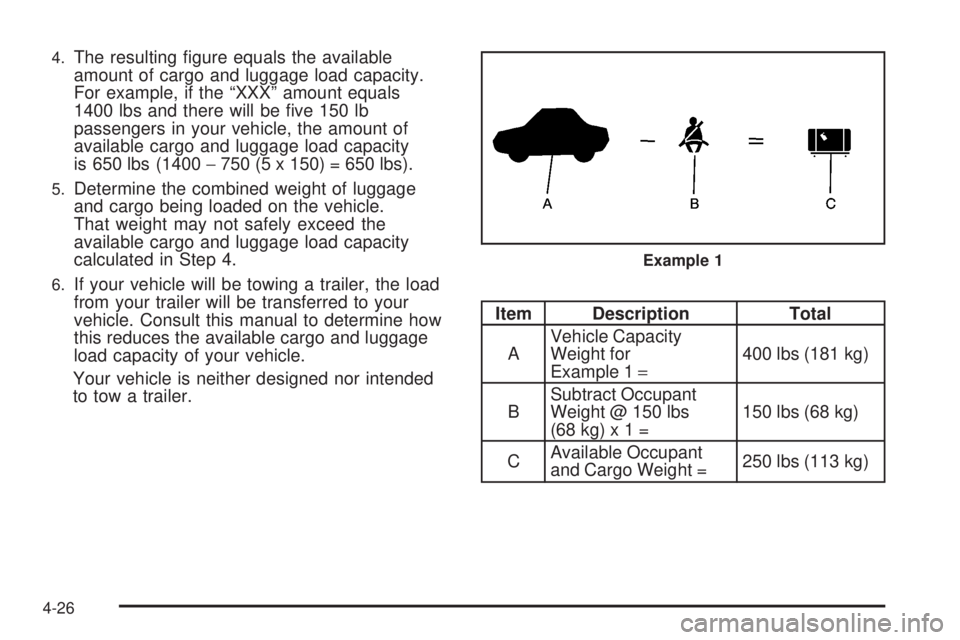 4. The resulting figure equals the available amount of cargo and luggage load capacity. For example, if the “XXX” amount equals 1400 lbs and there will be five 150 lb passengers in your vehicle, the amount of available cargo and luggage load capacity is 650 lbs (1400 − 750 (5 x 150) = 650 lbs).

5. Determine the combined weight of luggage and cargo being loaded on the vehicle. That weight may not safely exceed the available cargo and luggage load capacity calculated in Step 4.

6. If your vehicle will be towing a trailer, the load from your trailer will be transferred to your vehicle. Consult this manual to determine how this reduces the available cargo and luggage load capacity of your vehicle.

Your vehicle is neither designed nor intended to tow a trailer.

A B C

Example 1

| Item | Description | Total |
|---|---|---|
| A | Vehicle Capacity Weight for Example 1 = | 400 lbs (181 kg) |
| B | Subtract Occupant Weight @ 150 lbs (68 kg) x 1 = | 150 lbs (68 kg) |
| C | Available Occupant and Cargo Weight = | 250 lbs (113 kg) |

4-26

carmanualsonline.info